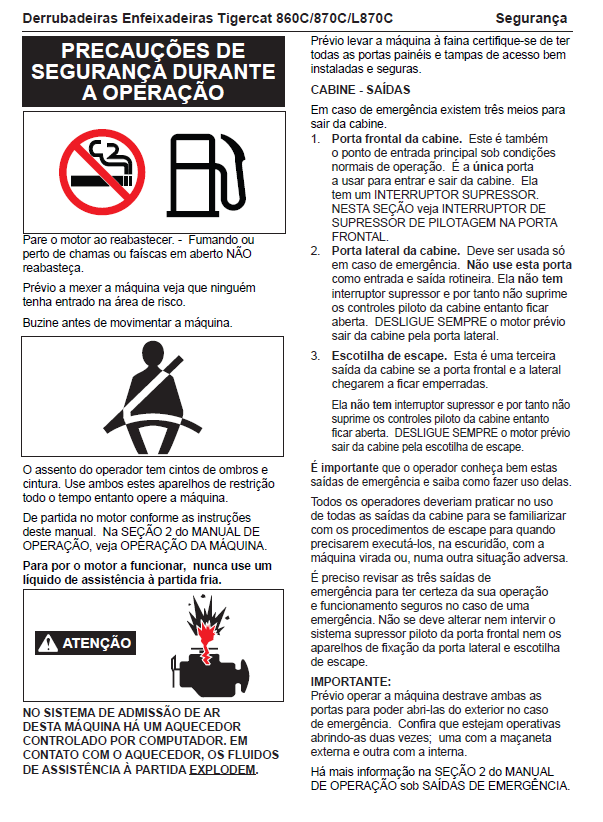 Derrubadeiras Enfeixadeiras Tigercat 860C/870C/L870C Segurança

PRECAUÇÕES DE SEGURANÇA DURANTE A OPERAÇÃO

Pare o motor ao reabastecer. - Fumando ou perto de chamas ou faíscas em aberto NÃO reabasteça.

Prévio a mexer a máquina veja que ninguém tenha entrado na área de risco.

Buzine antes de movimentar a máquina.

O assento do operador tem cintos de ombros e cintura. Use ambos estes aparelhos de restrição todo o tempo entanto opere a máquina.

De partida no motor conforme as instruções deste manual. Na SEÇÃO 2 do MANUAL DE OPERAÇÃO, veja OPERAÇÃO DA MÁQUINA.

Para por o motor a funcionar, nunca use um líquido de assistência à partida fria.

ATENÇÃO

NO SISTEMA DE ADMISSÃO DE AR DESTA MÁQUINA HÁ UM AQUECEDOR CONTROLADO POR COMPUTADOR. EM CONTATO COM O AQUECEDOR, OS FLUIDOS DE ASSISTÊNCIA À PARTIDA EXPLODEM.

Prévio levar a máquina à faina certifique-se de ter todas as portas painéis e tampas de acesso bem instaladas e seguras.

CABINE - SAÍDAS

Em caso de emergência existem três meios para sair da cabine.

1. Porta frontal da cabine. Este é também o ponto de entrada principal sob condições normais de operação. É a única porta a usar para entrar e sair da cabine. Ela tem um INTERRUPTOR SUPRESSOR. NESTA SEÇÃO veja INTERRUPTOR DE SUPRESSOR DE PILOTAGEM NA PORTA FRONTAL.

2. Porta lateral da cabine. Deve ser usada só em caso de emergência. Não use esta porta como entrada e saída rotineira. Ela não tem interruptor supressor e por tanto não suprime os controles piloto da cabine entanto ficar aberta. DESLIGUE SEMPRE o motor prévio sair da cabine pela porta lateral.

3. Escotilha de escape. Esta é uma terceira saída da cabine se a porta frontal e a lateral chegarem a ficar emperradas.

Ela não tem interruptor supressor e por tanto não suprime os controles piloto da cabine entanto ficar aberta. DESLIGUE SEMPRE o motor prévio sair da cabine pela escotilha de escape.

É importante que o operador conheça bem estas saídas de emergência e saiba como fazer uso delas.

Todos os operadores deveriam praticar no uso de todas as saídas da cabine para se familiarizar com os procedimentos de escape para quando precisarem executá-los, na escuridão, com a máquina virada ou, numa outra situação adversa.

É preciso revisar as três saídas de emergência para ter certeza da sua operação e funcionamento seguros no caso de uma emergência. Não se deve alterar nem intervir o sistema supressor piloto da porta frontal nem os aparelhos de fixação da porta lateral e escotilha de escape.

IMPORTANTE:
Prévio operar a máquina destrave ambas as portas para poder abri-las do exterior no caso de emergência. Confira que estejam operativas abrindo-as duas vezes; uma com a maçaneta externa e outra com a interna.

Há mais informação na SEÇÃO 2 do MANUAL DE OPERAÇÃO sob SAÍDAS DE EMERGÊNCIA.